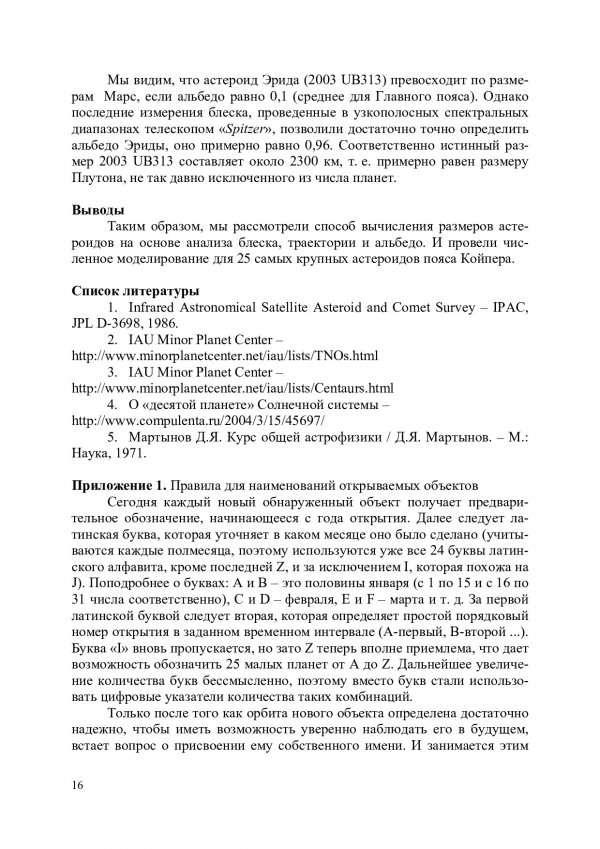 Мы видим, что астероид Эрида (2003 UB313) превосходит по размерам Марс, если альбедо равно 0,1 (среднее для Главного пояса). Однако последние измерения блеска, проведенные в узкополосных спектральных диапазонах телескопом «Spitzer», позволили достаточно точно определить альбедо Эриды, оно примерно равно 0,96. Соответственно истинный размер 2003 UB313 составляет около 2300 км, т. е. примерно равен размеру Плутона, не так давно исключенного из числа планет.

Выводы
Таким образом, мы рассмотрели способ вычисления размеров астероидов на основе анализа блеска, траектории и альбедо. И провели численное моделирование для 25 самых крупных астероидов пояса Койпера.

Список литературы
1. Infrared Astronomical Satellite Asteroid and Comet Survey – IPAC, JPL D-3698, 1986.
2. IAU Minor Planet Center – http://www.minorplanetcenter.net/iau/lists/TNOs.html
3. IAU Minor Planet Center – http://www.minorplanetcenter.net/iau/lists/Centaurs.html
4. О «десятой планете» Солнечной системы – http://www.compulenta.ru/2004/3/15/45697/
5. Мартынов Д.Я. Курс общей астрофизики / Д.Я. Мартынов. – М.: Наука, 1971.

Приложение 1. Правила для наименований открываемых объектов
Сегодня каждый новый обнаруженный объект получает предварительное обозначение, начинающееся с года открытия. Далее следует латинская буква, которая уточняет в каком месяце оно было сделано (учитываются каждые полмесяца, поэтому используются уже все 24 буквы латинского алфавита, кроме последней Z, и за исключением I, которая похожа на J). Поподробнее о буквах: A и B – это половины января (с 1 по 15 и с 16 по 31 числа соответственно), C и D – февраля, E и F – марта и т. д. За первой латинской буквой следует вторая, которая определяет простой порядковый номер открытия в заданном временном интервале (A-первый, B-второй ...). Буква «I» вновь пропускается, но зато Z теперь вполне приемлема, что дает возможность обозначить 25 малых планет от A до Z. Дальнейшее увеличение количества букв бессмысленно, поэтому вместо букв стали использовать цифровые указатели количества таких комбинаций.

Только после того как орбита нового объекта определена достаточно надежно, чтобы иметь возможность уверенно наблюдать его в будущем, встает вопрос о присвоении ему собственного имени. И занимается этим

16